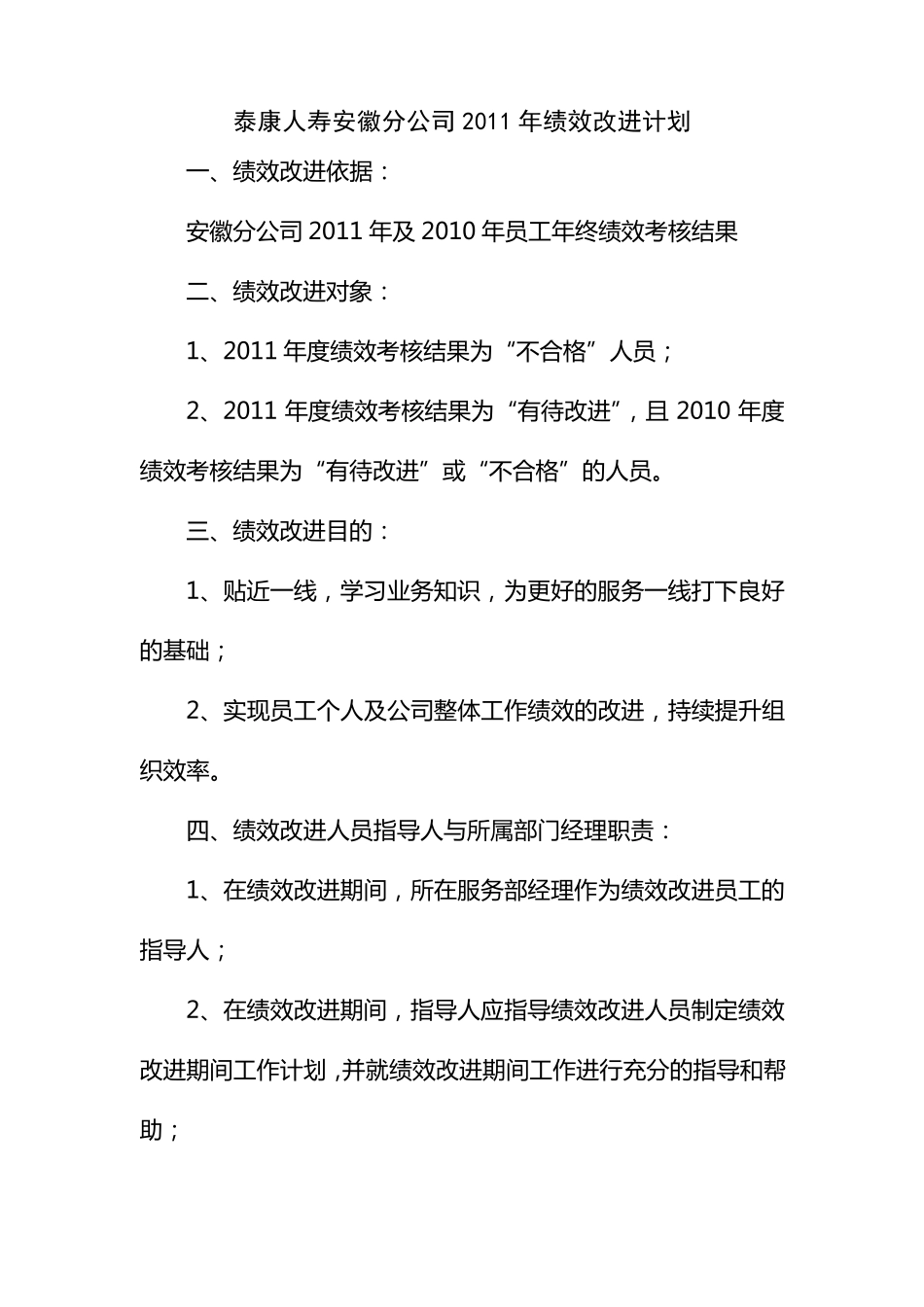 泰康人寿安徽分公司 2011 年绩效改进计划

一、绩效改进依据：

安徽分公司 2011 年及 2010 年员工年终绩效考核结果

二、绩效改进对象：

1、2011 年度绩效考核结果为“不合格”人员；

2、2011 年度绩效考核结果为“有待改进”，且 2010 年度绩效考核结果为“有待改进”或“不合格”的人员。

三、绩效改进目的：

1、贴近一线，学习业务知识，为更好的服务一线打下良好的基础；

2、实现员工个人及公司整体工作绩效的改进，持续提升组织效率。

四、绩效改进人员指导人与所属部门经理职责：

1、在绩效改进期间，所在服务部经理作为绩效改进员工的指导人；

2、在绩效改进期间，指导人应指导绩效改进人员制定绩效改进期间工作计划，并就绩效改进期间工作进行充分的指导和帮助；